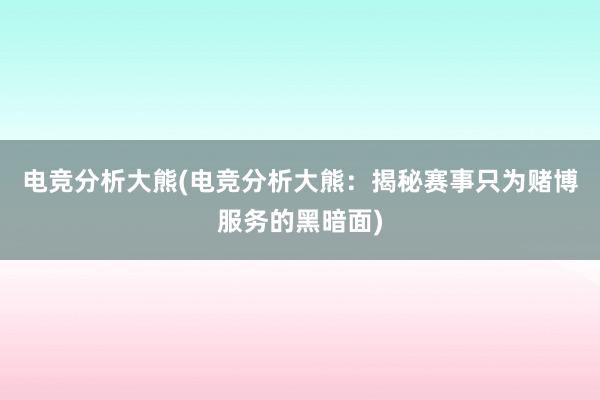 电竞分析大熊(电竞分析大熊：揭秘赛事只为赌博服务的黑暗面)